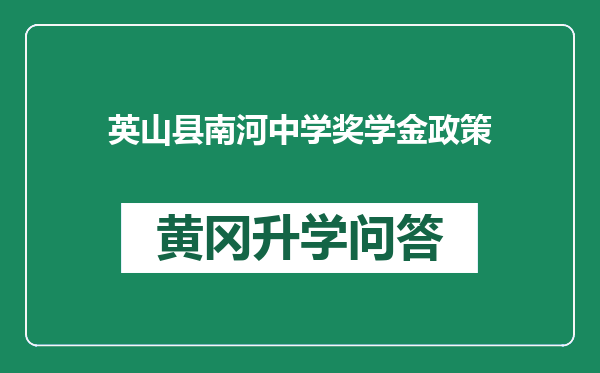 英山县南河中学奖学金政策

黄冈升学问答